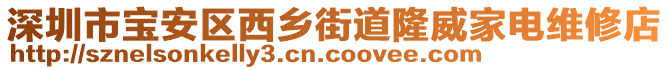 深圳市宝安区西乡街道隆威家电维修店
http://sznelsonkelly3.cn.coovee.com